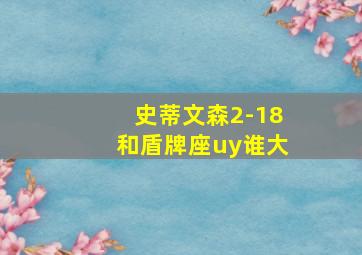 史蒂文森2-18
和盾牌座uy谁大